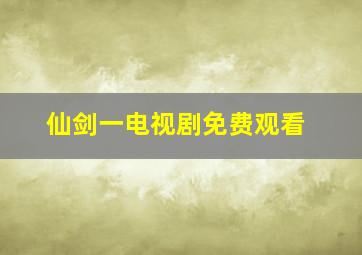 仙剑一电视剧免费观看